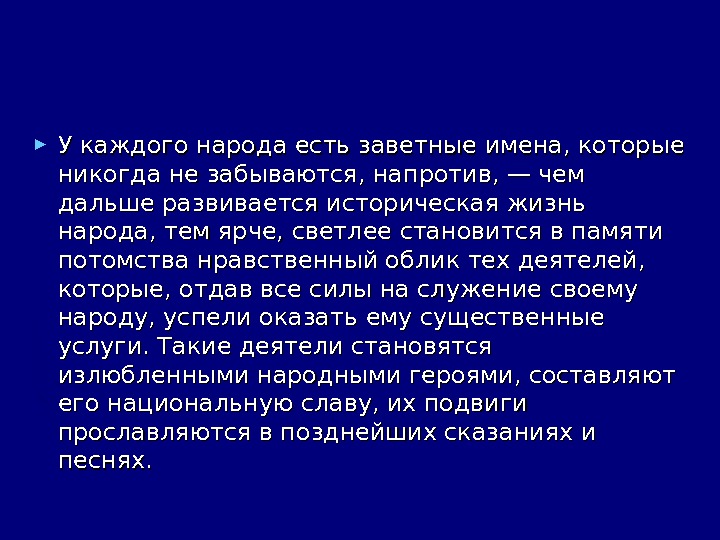 ► У каждого народа есть заветные имена, которые никогда не забываются, напротив, — чем дальше развивается историческая жизнь народа, тем ярче, светлее становится в памяти потомства нравственный облик тех деятелей, которые, отдав все силы на служение своему народу, успели оказать ему существенные услуги. Такие деятели становятся излюбленными народными героями, составляют его национальную славу, их подвиги прославляются в позднейших сказаниях и песнях.